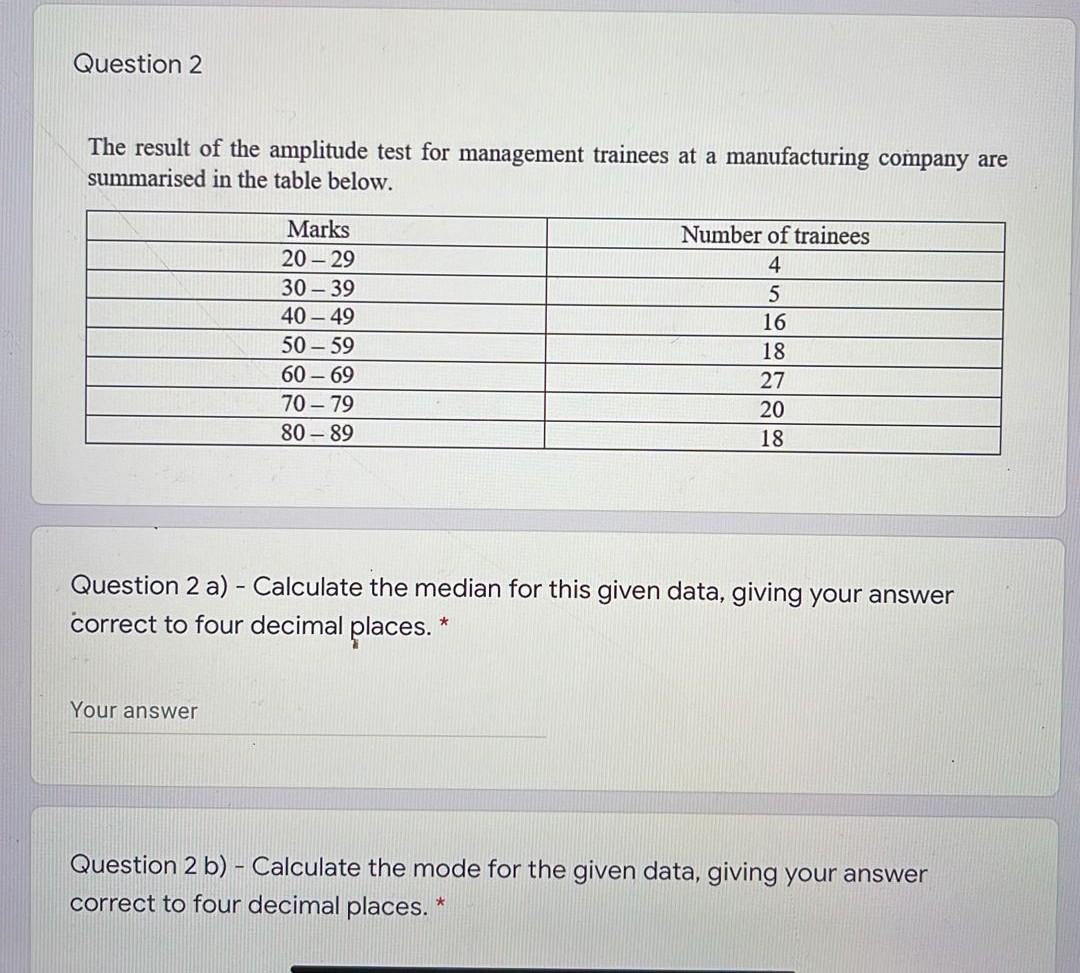 Question 2

The result of the amplitude test for management trainees at a manufacturing company are summarised in the table below.

| Marks | Number of trainees |
|---|---|
| 20 – 29 | 4 |
| 30 – 39 | 5 |
| 40 – 49 | 16 |
| 50 – 59 | 18 |
| 60 – 69 | 27 |
| 70 – 79 | 20 |
| 80 – 89 | 18 |

Question 2 a) - Calculate the median for this given data, giving your answer correct to four decimal places. *

Your answer

Question 2 b) - Calculate the mode for the given data, giving your answer correct to four decimal places. *